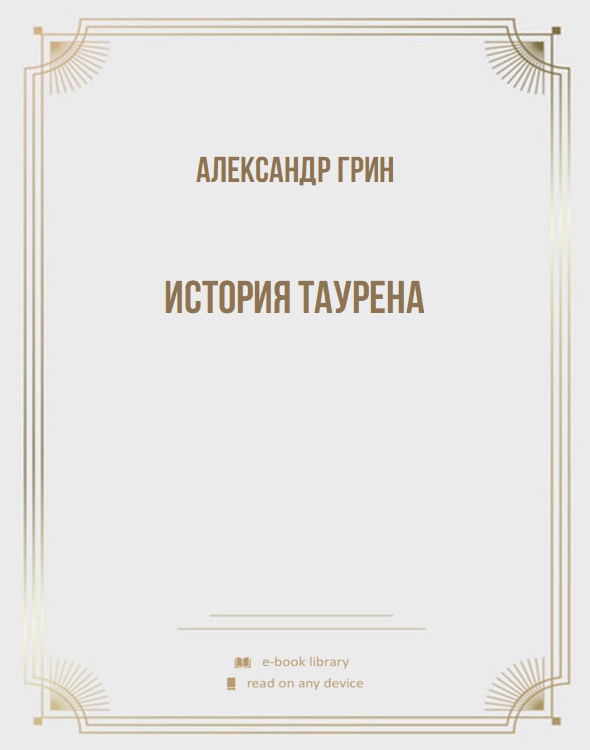 АЛЕКСАНДР ГРИН

ИСТОРИЯ ТАУРЕНА

e-book library
read on any device